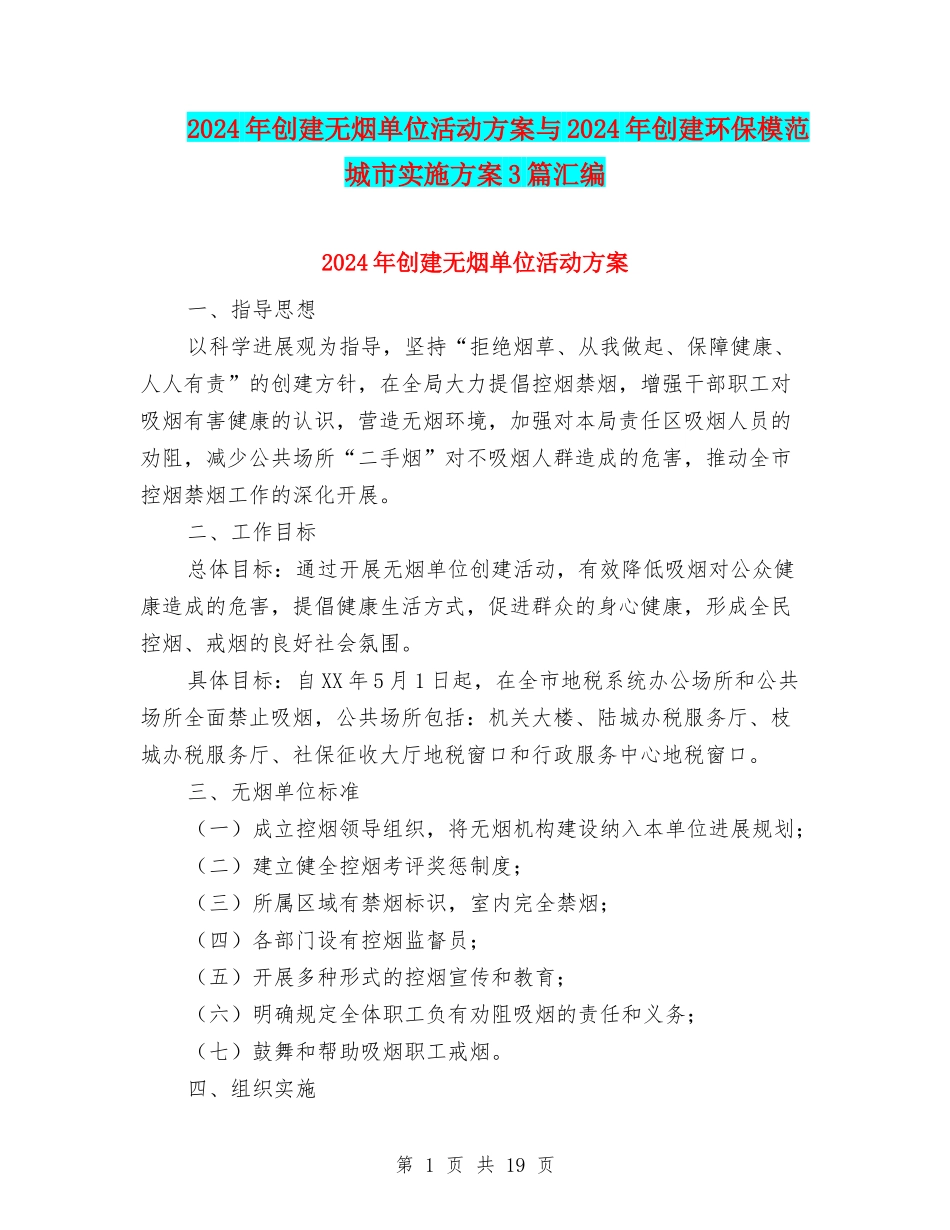 2024年创建无烟单位活动方案与2024年创建环保模范城市实施方案3篇汇编

2024年创建无烟单位活动方案

一、指导思想

以科学进展观为指导，坚持“拒绝烟草、从我做起、保障健康、人人有责”的创建方针，在全局大力提倡控烟禁烟，增强干部职工对吸烟有害健康的认识，营造无烟环境，加强对本局责任区吸烟人员的劝阻，减少公共场所“二手烟”对不吸烟人群造成的危害，推动全市控烟禁烟工作的深化开展。

二、工作目标

总体目标：通过开展无烟单位创建活动，有效降低吸烟对公众健康造成的危害，提倡健康生活方式，促进群众的身心健康，形成全民控烟、戒烟的良好社会氛围。

具体目标：自XX年5月1日起，在全市地税系统办公场所和公共场所全面禁止吸烟，公共场所包括：机关大楼、陆城办税服务厅、枝城办税服务厅、社保征收大厅地税窗口和行政服务中心地税窗口。

三、无烟单位标准

（一）成立控烟领导组织，将无烟机构建设纳入本单位进展规划；

（二）建立健全控烟考评奖惩制度；

（三）所属区域有禁烟标识，室内完全禁烟；

（四）各部门设有控烟监督员；

（五）开展多种形式的控烟宣传和教育；

（六）明确规定全体职工负有劝阻吸烟的责任和义务；

（七）鼓舞和帮助吸烟职工戒烟。

四、组织实施

第 1 页 共 19 页